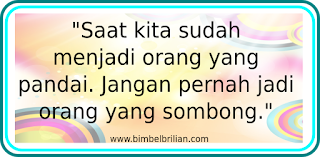 "Saat kita sudah menjadi orang yang pandai. Jangan pernah jadi orang yang sombong."

www.bimbelbrilian.com